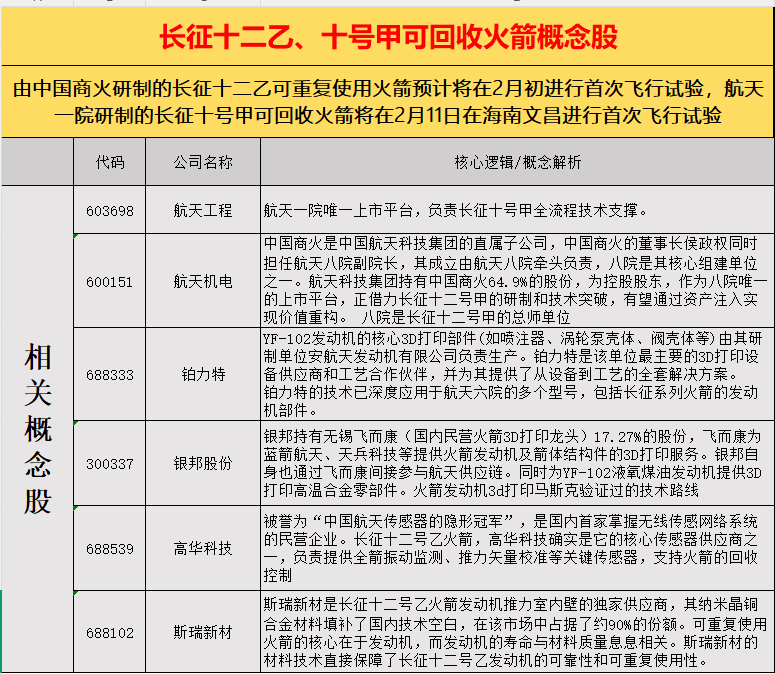 长征十二乙、十号甲可回收火箭概念股

由中国商火研制的长征十二乙可重复使用火箭预计将在2月初进行首次飞行试验，航天一院研制的长征十号甲可回收火箭将在2月11日在海南文昌进行首次飞行试验

| | 代码 | 公司名称 | 核心逻辑/概念解析 |
|---|---|---|---|
| 相关概念股 | 603698 | 航天工程 | 航天一院唯一上市平台，负责长征十号甲全流程技术支撑。 |
| | 600151 | 航天机电 | 中国商火是中国航天科技集团的直属子公司，中国商火的董事长侯政权同时担任航天八院副院长，其成立由航天八院牵头负责，八院是其核心组建单位之一。航天科技集团持有中国商火64.9%的股份，为控股股东，作为八院唯一的上市平台，正借力长征十二号甲的研制和技术突破，有望通过资产注入实现价值重构。 八院是长征十二号甲的总师单位 |
| | 688333 | 铂力特 | YF-102发动机的核心3D打印部件(如喷注器、涡轮泵壳体、阀壳体等)由其研制单位安航天发动机有限公司负责生产。铂力特是该单位最主要的3D打印设备供应商和工艺合作伙伴，并为其提供了从设备到工艺的全套解决方案。铂力特的技术已深度应用于航天六院的多个型号，包括长征系列火箭的发动机部件。 |
| | 300337 | 银邦股份 | 银邦持有无锡飞而康（国内民营火箭3D打印龙头）17.27%的股份，飞而康为蓝箭航天、天兵科技等提供火箭发动机及箭体结构件的3D打印服务。银邦自身也通过飞而康间接参与航天供应链。同时为YF-102液氧煤油发动机提供3D打印高温合金零部件。火箭发动机3d打印马斯克验证过的技术路线 |
| | 688539 | 高华科技 | 被誉为“中国航天传感器的隐形冠军”，是国内首家掌握无线传感网络系统的民营企业。长征十二号乙火箭，高华科技确实是它的核心传感器供应商之一，负责提供全箭振动监测、推力矢量校准等关键传感器，支持火箭的回收控制 |
| | 688102 | 斯瑞新材 | 斯瑞新材是长征十二号乙火箭发动机推力室内壁的独家供应商，其纳米晶铜合金材料填补了国内技术空白，在该市场中占据了约90%的份额。可重复使用火箭的核心在于发动机，而发动机的寿命与材料质量息息相关。斯瑞新材的材料技术直接保障了长征十二号乙发动机的可靠性和可重复使用性。 |